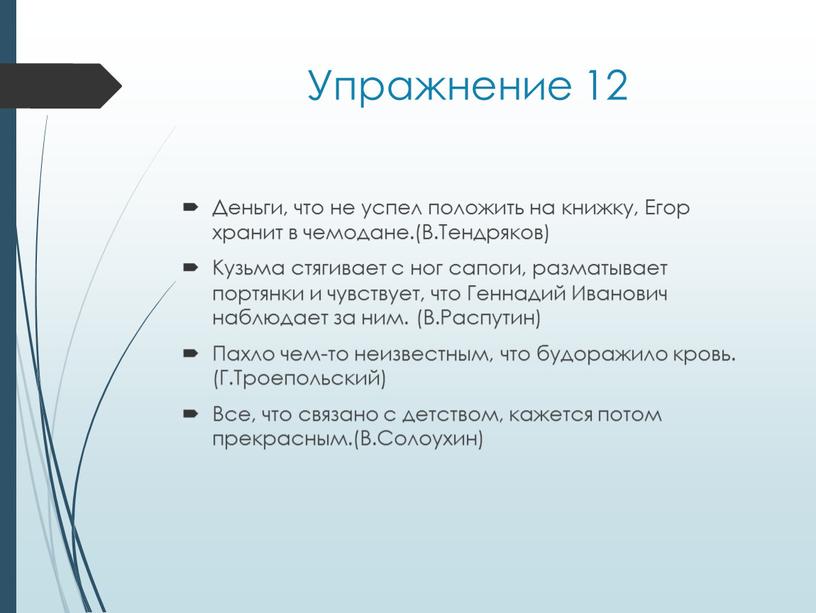 Упражнение 12

Деньги, что не успел положить на книжку, Егор хранит в чемодане.(В.Тендряков)

Кузьма стягивает с ног сапоги, разматывает портянки и чувствует, что Геннадий Иванович наблюдает за ним. (В.Распутин)

Пахло чем-то неизвестным, что будоражило кровь. (Г.Троепольский)

Все, что связано с детством, кажется потом прекрасным.(В.Солоухин)